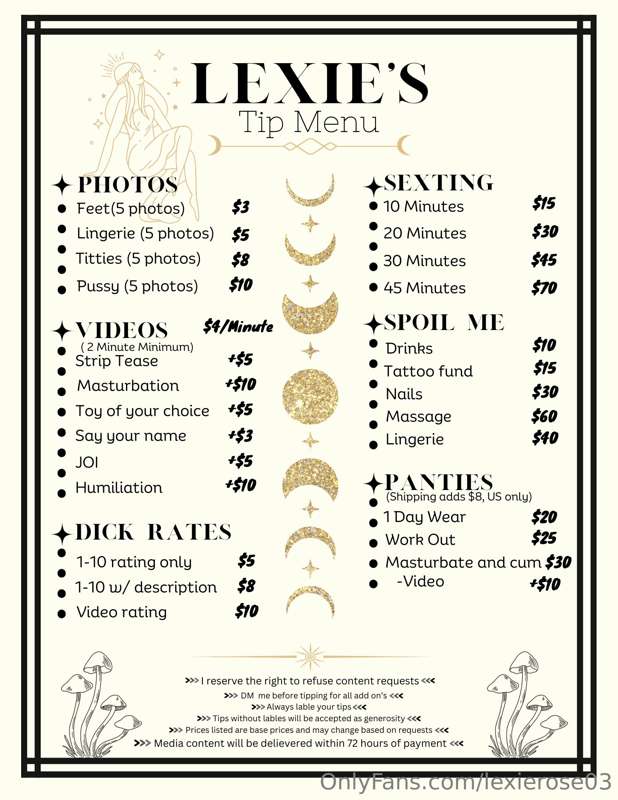 LEXIE'S
Tip Menu

PHOTOS
- Feet(5 photos) $3
- Lingerie (5 photos) $5
- Titties (5 photos) $8
- Pussy (5 photos) $10

VIDEOS $4/Minute
( 2 Minute Minimum)
- Strip Tease +$5
- Masturbation +$10
- Toy of your choice +$5
- Say your name +$3
- JOI +$5
- Humiliation +$10

DICK RATES
- 1-10 rating only $5
- 1-10 w/ description $8
- Video rating $10

SEXTING
- 10 Minutes $15
- 20 Minutes $30
- 30 Minutes $45
- 45 Minutes $70

SPOIL ME
- Drinks $10
- Tattoo fund $15
- Nails $30
- Massage $60
- Lingerie $40

PANTIES
(Shipping adds $8, US only)
- 1 Day Wear $20
- Work Out $25
- Masturbate and cum $30
- -Video +$10

>>> I reserve the right to refuse content requests <<<
>>> DM me before tipping for all add on's <<<
>>> Always lable your tips <<<
>>> Tips without lables will be accepted as generosity <<<
>>> Prices listed are base prices and may change based on requests <<<
>>> Media content will be delievered within 72 hours of payment <<<

OnlyFans.com/lexierose03